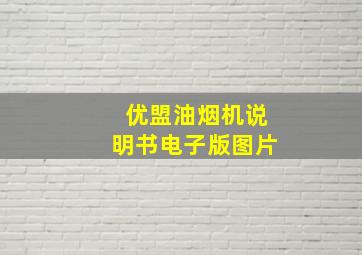 优盟油烟机说明书电子版图片